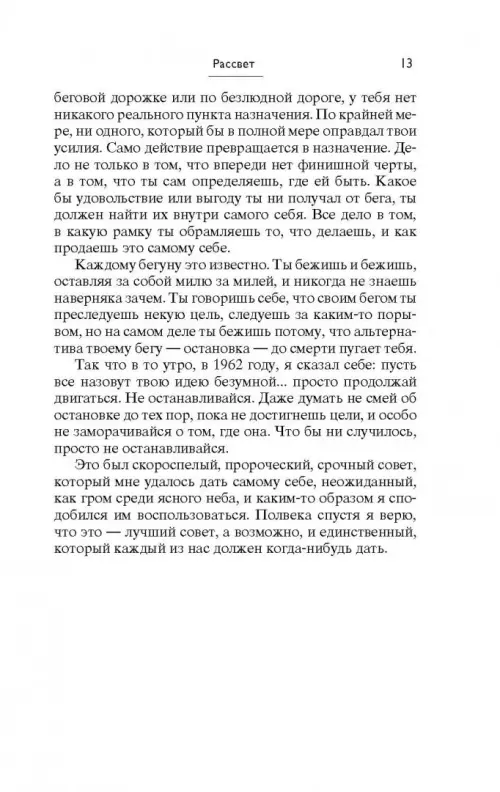 Рассвет 13

беговой дорожке или по безлюдной дороге, у тебя нет никакого реального пункта назначения. По крайней мере, ни одного, который бы в полной мере оправдал твои усилия. Само действие превращается в назначение. Дело не только в том, что впереди нет финишной черты, а в том, что ты сам определяешь, где ей быть. Какое бы удовольствие или выгоду ты ни получал от бега, ты должен найти их внутри самого себя. Все дело в том, в какую рамку ты обрамляешь то, что делаешь, и как продаешь это самому себе.

Каждому бегуну это известно. Ты бежишь и бежишь, оставляя за собой милю за милей, и никогда не знаешь наверняка зачем. Ты говоришь себе, что своим бегом ты преследуешь некую цель, следуешь за каким-то порывом, но на самом деле ты бежишь потому, что альтернатива твоему бегу — остановка — до смерти пугает тебя.

Так что в то утро, в 1962 году, я сказал себе: пусть все назовут твою идею безумной... просто продолжай двигаться. Не останавливайся. Даже думать не смей об остановке до тех пор, пока не достигнешь цели, и особо не заморачивайся о том, где она. Что бы ни случилось, просто не останавливайся.

Это был скороспелый, пророческий, срочный совет, который мне удалось дать самому себе, неожиданный, как гром среди ясного неба, и каким-то образом я сподобился им воспользоваться. Полвека спустя я верю, что это — лучший совет, а возможно, и единственный, который каждый из нас должен когда-нибудь дать.